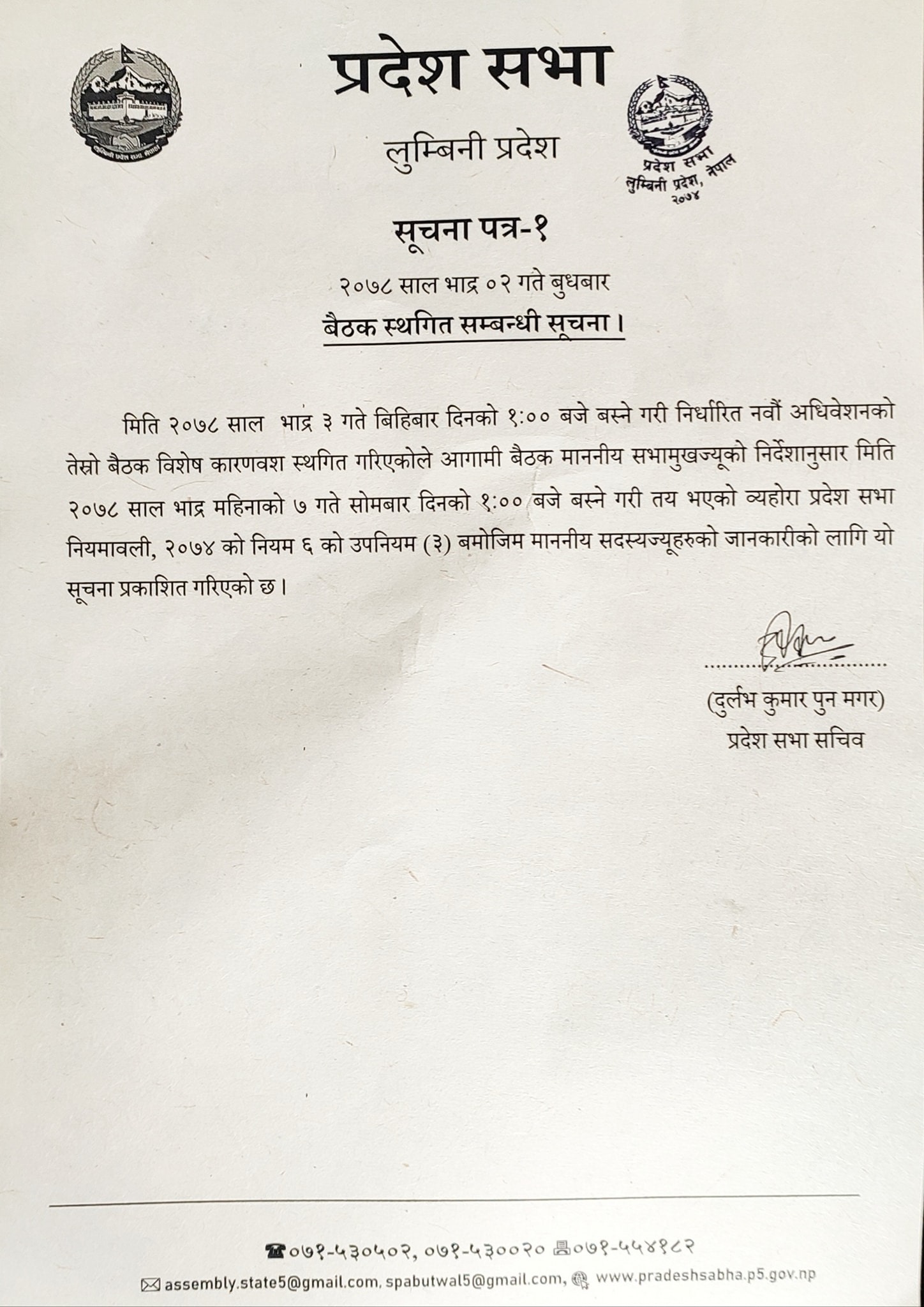 प्रदेश सभा

लुम्बिनी प्रदेश

प्रदेश सभा
लुम्बिनी प्रदेश, नेपाल
२०७४

सूचना पत्र-१

२०७८ साल भाद्र ०२ गते बुधबार

बैठक स्थगित सम्बन्धी सूचना।

मिति २०७८ साल भाद्र ३ गते बिहिबार दिनको १:०० बजे बस्ने गरी निर्धारित नवौं अधिवेशनको तेस्रो बैठक विशेष कारणवश स्थगित गरिएकोले आगामी बैठक माननीय सभामुखज्यूको निर्देशानुसार मिति २०७८ साल भाद्र महिनाको ७ गते सोमबार दिनको १:०० बजे बस्ने गरी तय भएको व्यहोरा प्रदेश सभा नियमावली, २०७४ को नियम ६ को उपनियम (३) बमोजिम माननीय सदस्यज्यूहरुको जानकारीको लागि यो सूचना प्रकाशित गरिएको छ।

(दुर्लभ कुमार पुन मगर)
प्रदेश सभा सचिव

०७१-५३०५०२, ०७१-५३००२० ०७१-५५४१८२

assembly.state5@gmail.com, spabutwal5@gmail.com, www.pradeshsabha.p5.gov.np